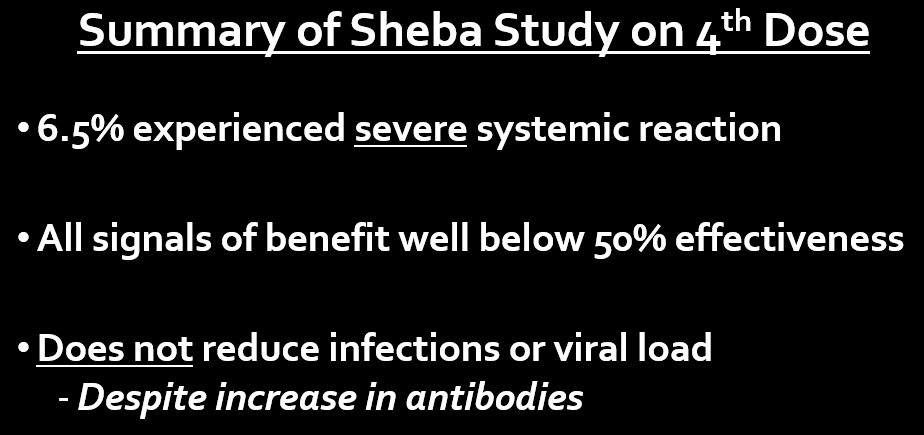 Summary of Sheba Study on 4th Dose

• 6.5% experienced severe systemic reaction

• All signals of benefit well below 50% effectiveness

• Does not reduce infections or viral load
- Despite increase in antibodies